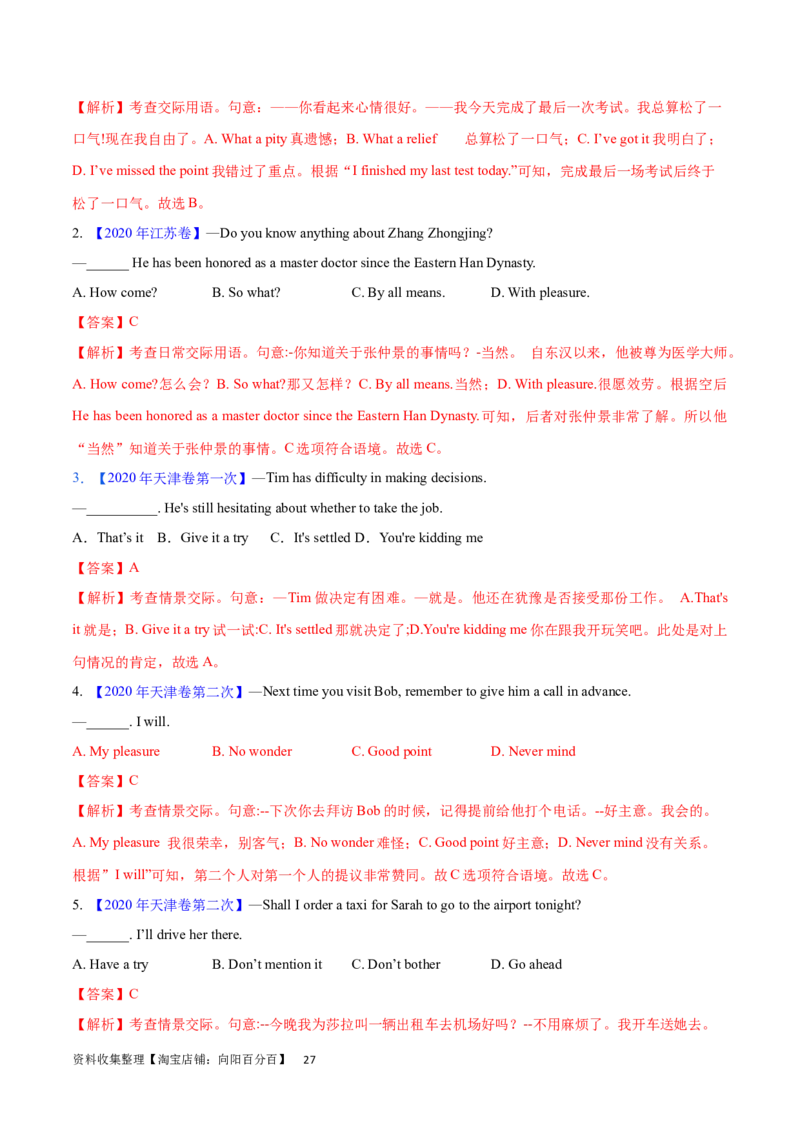 【解析】考查交际用语。句意：——你看起来心情很好。——我今天完成了最后一次考试。我总算松了一口气!现在我自由了。A. What a pity 真遗憾；B. What a relief 总算松了一口气；C. I've got it 我明白了；D. I've missed the point 我错过了重点。根据“I finished my last test today.”可知，完成最后一场考试后终于松了一口气。故选 B。

2. 【2020 年江苏卷】—Do you know anything about Zhang Zhongjing?

—______ He has been honored as a master doctor since the Eastern Han Dynasty.

A. How come? B. So what? C. By all means. D. With pleasure.

【答案】C

【解析】考查日常交际用语。句意:-你知道关于张仲景的事情吗？-当然。 自东汉以来，他被尊为医学大师。A. How come?怎么会？B. So what?那又怎样？C. By all means.当然；D. With pleasure.很愿效劳。根据空后 He has been honored as a master doctor since the Eastern Han Dynasty.可知，后者对张仲景非常了解。所以他“当然”知道关于张仲景的事情。C 选项符合语境。故选 C。

3. 【2020 年天津卷第一次】—Tim has difficulty in making decisions.

—__________. He's still hesitating about whether to take the job.

A．That's it B．Give it a try C．It's settled D．You're kidding me

【答案】A

【解析】考查情景交际。句意：—Tim 做决定有困难。—就是。他还在犹豫是否接受那份工作。 A.That's it 就是；B. Give it a try 试一试;C. It's settled 那就决定了;D.You're kidding me 你在跟我开玩笑吧。此处是对上句情况的肯定，故选 A。

4. 【2020 年天津卷第二次】—Next time you visit Bob, remember to give him a call in advance.

—______. I will.

A. My pleasure B. No wonder C. Good point D. Never mind

【答案】C

【解析】考查情景交际。句意:--下次你去拜访 Bob 的时候，记得提前给他打个电话。--好主意。我会的。A. My pleasure 我很荣幸，别客气；B. No wonder 难怪；C. Good point 好主意；D. Never mind 没有关系。根据”I will”可知，第二个人对第一个人的提议非常赞同。故 C 选项符合语境。故选 C。

5. 【2020 年天津卷第二次】—Shall I order a taxi for Sarah to go to the airport tonight?

—______. I'll drive her there.

A. Have a try B. Don't mention it C. Don't bother D. Go ahead

【答案】C

【解析】考查情景交际。句意:--今晚我为莎拉叫一辆出租车去机场好吗？--不用麻烦了。我开车送她去。

资料收集整理【淘宝店铺：向阳百分百】 27